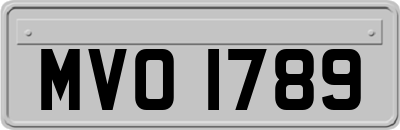 MVO 1789